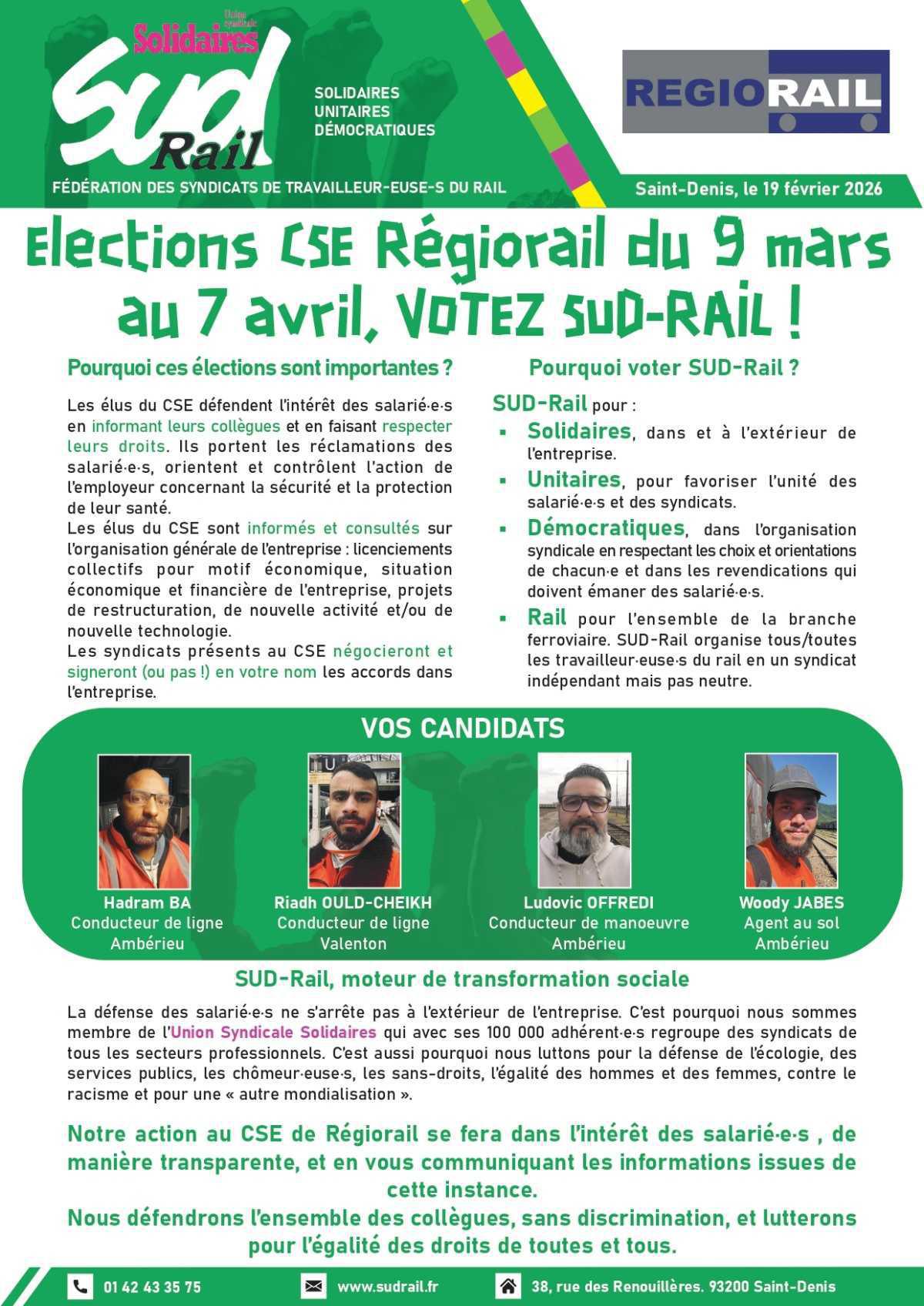 Union syndicale
Solidaires
Sud
Rail

SOLIDAIRES
UNITAIRES
DÉMOCRATIQUES

REGIORAIL

FÉDÉRATION DES SYNDICATS DE TRAVAILLEUR-EUSE-S DU RAIL

Saint-Denis, le 19 février 2026

Elections CSE Régiorail du 9 mars au 7 avril, VOTEZ SUD-RAIL !

Pourquoi ces élections sont importantes ?

Les élus du CSE défendent l'intérêt des salarié·e·s en informant leurs collègues et en faisant respecter leurs droits. Ils portent les réclamations des salarié·e·s, orientent et contrôlent l'action de l'employeur concernant la sécurité et la protection de leur santé.
Les élus du CSE sont informés et consultés sur l'organisation générale de l'entreprise : licenciements collectifs pour motif économique, situation économique et financière de l'entreprise, projets de restructuration, de nouvelle activité et/ou de nouvelle technologie.
Les syndicats présents au CSE négocieront et signeront (ou pas !) en votre nom les accords dans l'entreprise.

Pourquoi voter SUD-Rail ?

SUD-Rail pour :
▪ Solidaires, dans et à l'extérieur de l'entreprise.
▪ Unitaires, pour favoriser l'unité des salarié·e·s et des syndicats.
▪ Démocratiques, dans l'organisation syndicale en respectant les choix et orientations de chacun·e et dans les revendications qui doivent émaner des salarié·e·s.
▪ Rail pour l'ensemble de la branche ferroviaire. SUD-Rail organise tous/toutes les travailleur·euse·s du rail en un syndicat indépendant mais pas neutre.

VOS CANDIDATS

Hadram BA
Conducteur de ligne
Ambérieu

Riadh OULD-CHEIKH
Conducteur de ligne
Valenton

Ludovic OFFREDI
Conducteur de manoeuvre
Ambérieu

Woody JABES
Agent au sol
Ambérieu

SUD-Rail, moteur de transformation sociale

La défense des salarié·e·s ne s'arrête pas à l'extérieur de l'entreprise. C'est pourquoi nous sommes membre de l'Union Syndicale Solidaires qui avec ses 100 000 adhérent·e·s regroupe des syndicats de tous les secteurs professionnels. C'est aussi pourquoi nous luttons pour la défense de l'écologie, des services publics, les chômeur·euse·s, les sans-droits, l'égalité des hommes et des femmes, contre le racisme et pour une « autre mondialisation ».

Notre action au CSE de Régiorail se fera dans l'intérêt des salarié·e·s , de manière transparente, et en vous communiquant les informations issues de cette instance.
Nous défendrons l'ensemble des collègues, sans discrimination, et lutterons pour l'égalité des droits de toutes et tous.

01 42 43 35 75
www.sudrail.fr
38, rue des Renouillères. 93200 Saint-Denis